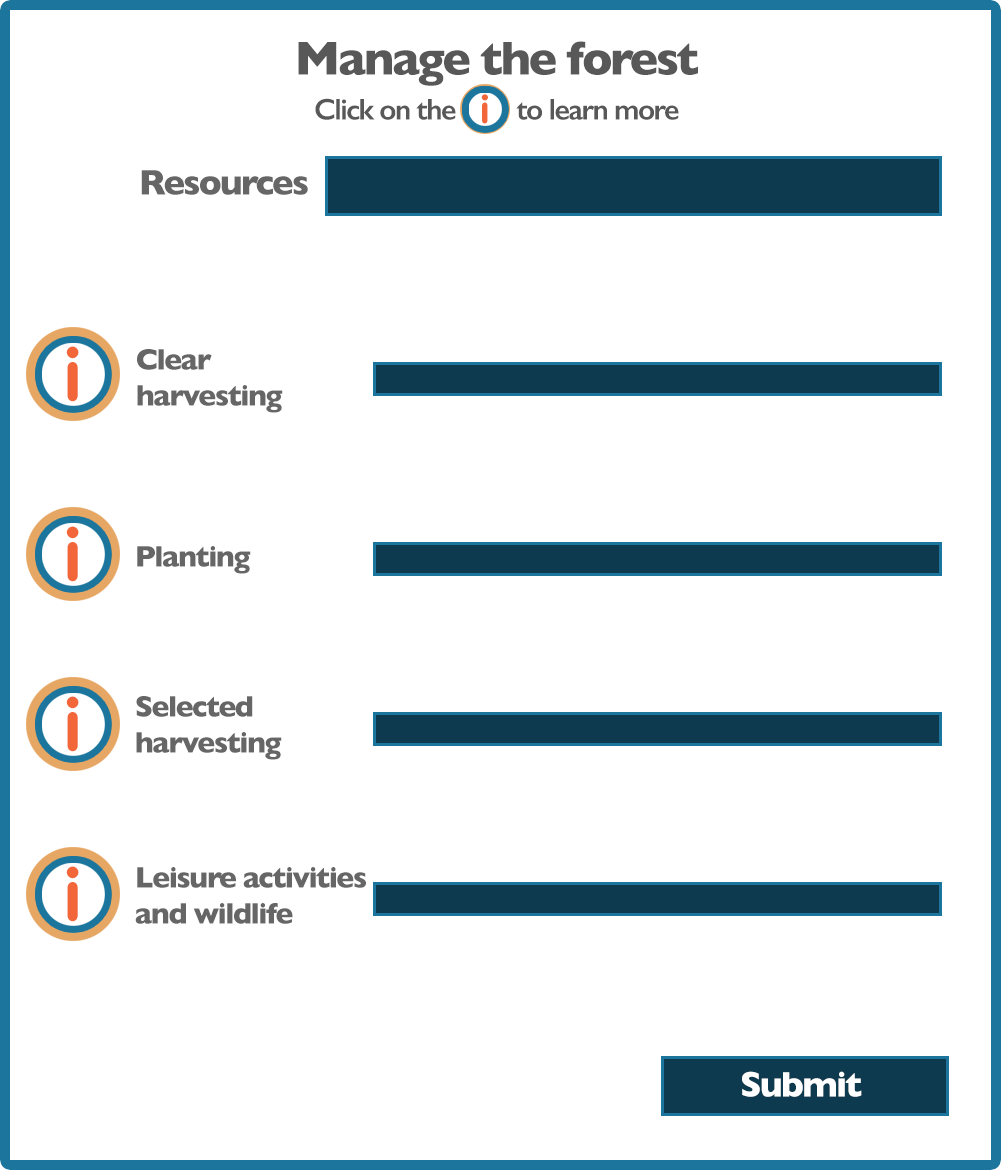 Manage the forest

Click on the i to learn more

Resources

i Clear harvesting

i Planting

i Selected harvesting

i Leisure activities and wildlife

Submit